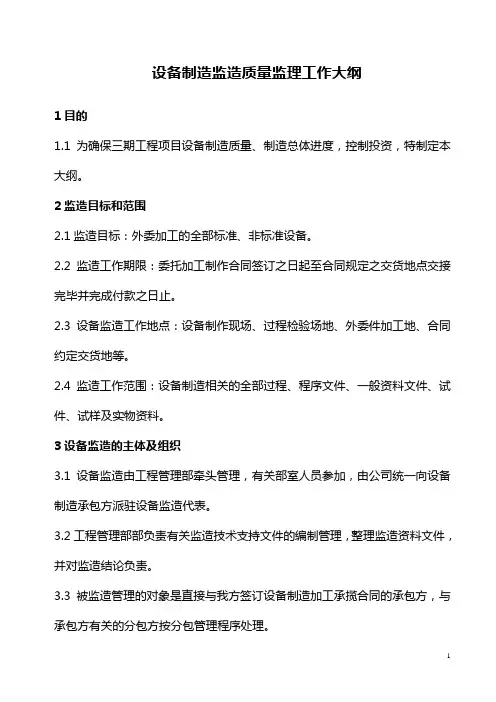 设备制造监造质量监理工作大纲

1 目的

1.1 为确保三期工程项目设备制造质量、制造总体进度，控制投资，特制定本大纲。

2 监造目标和范围

2.1 监造目标：外委加工的全部标准、非标准设备。

2.2 监造工作期限：委托加工制作合同签订之日起至合同规定之交货地点交接完毕并完成付款之日止。

2.3 设备监造工作地点：设备制作现场、过程检验场地、外委件加工地、合同约定交货地等。

2.4 监造工作范围：设备制造相关的全部过程、程序文件、一般资料文件、试件、试样及实物资料。

3 设备监造的主体及组织

3.1 设备监造由工程管理部牵头管理，有关部室人员参加，由公司统一向设备制造承包方派驻设备监造代表。

3.2 工程管理部部负责有关监造技术支持文件的编制管理，整理监造资料文件，并对监造结论负责。

3.3 被监造管理的对象是直接与我方签订设备制造加工承揽合同的承包方，与承包方有关的分包方按分包管理程序处理。

1